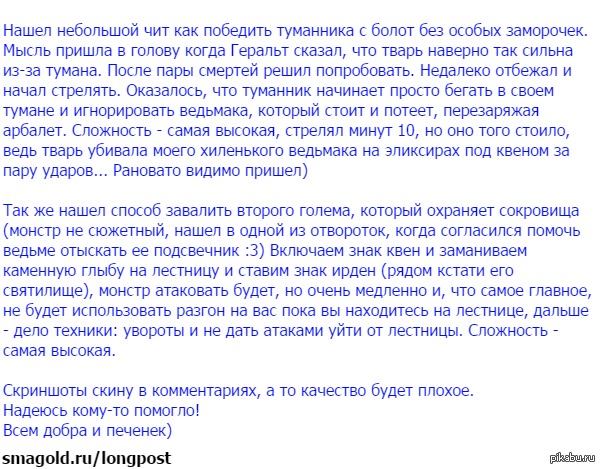 Нашел небольшой чит как победить туманника с болот без особых заморочек. Мысль пришла в голову когда Геральт сказал, что тварь наверно так сильна из-за тумана. После пары смертей решил попробовать. Недалеко отбежал и начал стрелять. Оказалось, что туманник начинает просто бегать в своем тумане и игнорировать ведьмака, который стоит и потеет, перезаряжая арбалет. Сложность - самая высокая, стрелял минут 10, но оно того стоило, ведь тварь убивала моего хиленького ведьмака на эликсирах под квеном за пару ударов... Рановато видимо пришел)

Так же нашел способ завалить второго голема, который охраняет сокровища (монстр не сюжетный, нашел в одной из отвороток, когда согласился помочь ведьме отыскать ее подсвечник :3) Включаем знак квен и заманиваем каменную глыбу на лестницу и ставим знак ирден (рядом кстати его святилище), монстр атаковать будет, но очень медленно и, что самое главное, не будет использовать разгон на вас пока вы находитесь на лестнице, дальше - дело техники: увороты и не дать атаками уйти от лестницы. Сложность - самая высокая.

Скриншоты скину в комментариях, а то качество будет плохое.
Надеюсь кому-то помогло!
Всем добра и печенек)

smagold.ru/longpost

pikabu.ru